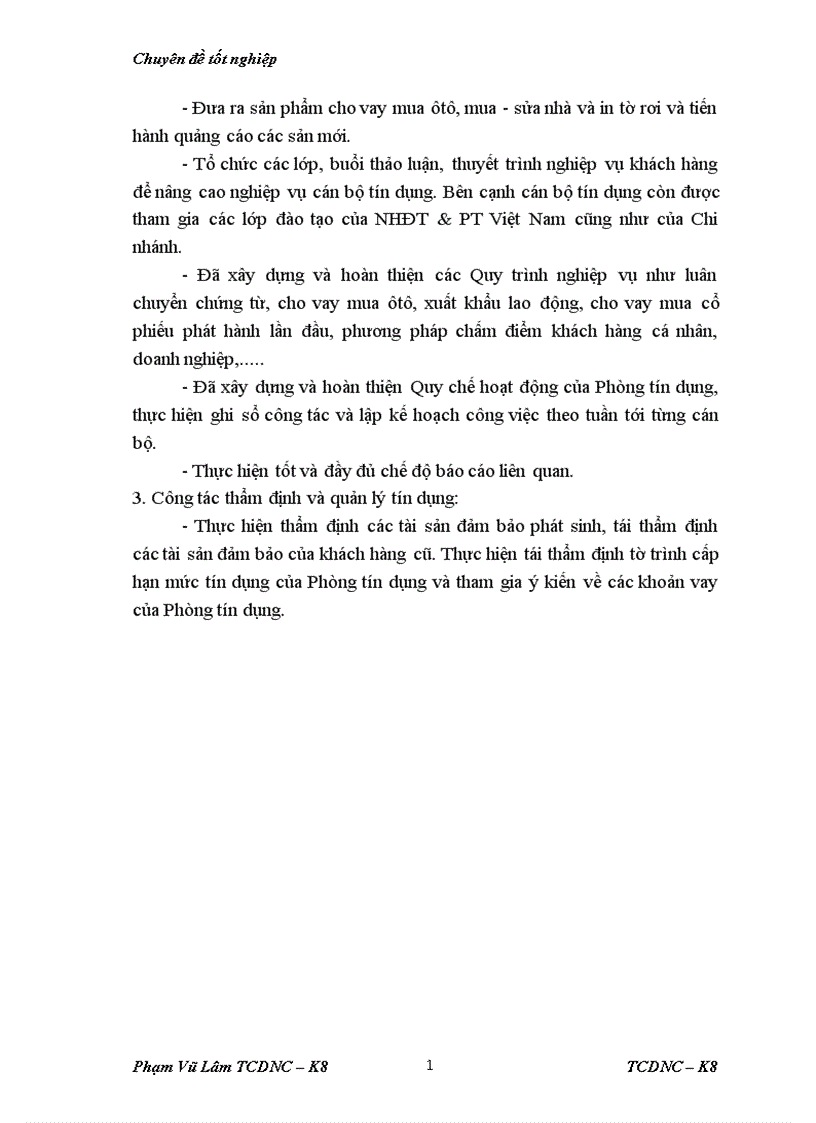 Chuyên đề tốt nghiệp

- Đưa ra sản phẩm cho vay mua ôtô, mua - sửa nhà và in tờ rơi và tiến hành quảng cáo các sản mới.

- Tổ chức các lớp, buổi thảo luận, thuyết trình nghiệp vụ khách hàng để nâng cao nghiệp vụ cán bộ tín dụng. Bên cạnh cán bộ tín dụng còn được tham gia các lớp đào tạo của NHĐT & PT Việt Nam cũng như của Chi nhánh.

- Đã xây dựng và hoàn thiện các Quy trình nghiệp vụ như luân chuyển chứng từ, cho vay mua ôtô, xuất khẩu lao động, cho vay mua cổ phiếu phát hành lần đầu, phương pháp chấm điểm khách hàng cá nhân, doanh nghiệp,.....

- Đã xây dựng và hoàn thiện Quy chế hoạt động của Phòng tín dụng, thực hiện ghi sổ công tác và lập kế hoạch công việc theo tuần tới từng cán bộ.

- Thực hiện tốt và đầy đủ chế độ báo cáo liên quan.

3. Công tác thẩm định và quản lý tín dụng:

- Thực hiện thẩm định các tài sản đảm bảo phát sinh, tái thẩm định các tài sản đảm bảo của khách hàng cũ. Thực hiện tái thẩm định tờ trình cấp hạn mức tín dụng của Phòng tín dụng và tham gia ý kiến về các khoản vay của Phòng tín dụng.

Phạm Vũ Lâm TCDNC – K8 1 TCDNC – K8